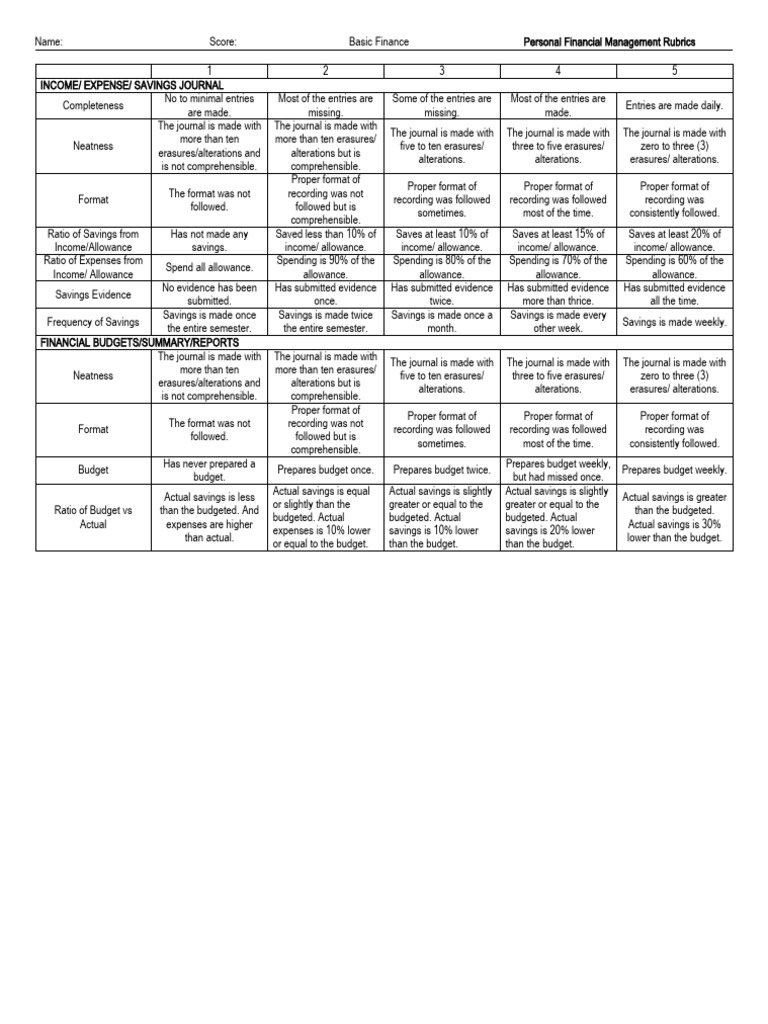 Name: Score: Basic Finance Personal Financial Management Rubrics

| | 1 | 2 | 3 | 4 | 5 |
|---|---|---|---|---|---|
| INCOME/ EXPENSE/ SAVINGS JOURNAL | | | | | |
| Completeness | No to minimal entries are made. | Most of the entries are missing. | Some of the entries are missing. | Most of the entries are made. | Entries are made daily. |
| Neatness | The journal is made with more than ten erasures/alterations and is not comprehensible. | The journal is made with more than ten erasures/ alterations but is comprehensible. | The journal is made with five to ten erasures/ alterations. | The journal is made with three to five erasures/ alterations. | The journal is made with zero to three (3) erasures/ alterations. |
| Format | The format was not followed. | Proper format of recording was not followed but is comprehensible. | Proper format of recording was followed sometimes. | Proper format of recording was followed most of the time. | Proper format of recording was consistently followed. |
| Ratio of Savings from Income/Allowance | Has not made any savings. | Saved less than 10% of income/ allowance. | Saves at least 10% of income/ allowance. | Saves at least 15% of income/ allowance. | Saves at least 20% of income/ allowance. |
| Ratio of Expenses from Income/ Allowance | Spend all allowance. | Spending is 90% of the allowance. | Spending is 80% of the allowance. | Spending is 70% of the allowance. | Spending is 60% of the allowance. |
| Savings Evidence | No evidence has been submitted. | Has submitted evidence once. | Has submitted evidence twice. | Has submitted evidence more than thrice. | Has submitted evidence all the time. |
| Frequency of Savings | Savings is made once the entire semester. | Savings is made twice the entire semester. | Savings is made once a month. | Savings is made every other week. | Savings is made weekly. |
| FINANCIAL BUDGETS/SUMMARY/REPORTS | | | | | |
| Neatness | The journal is made with more than ten erasures/alterations and is not comprehensible. | The journal is made with more than ten erasures/ alterations but is comprehensible. | The journal is made with five to ten erasures/ alterations. | The journal is made with three to five erasures/ alterations. | The journal is made with zero to three (3) erasures/ alterations. |
| Format | The format was not followed. | Proper format of recording was not followed but is comprehensible. | Proper format of recording was followed sometimes. | Proper format of recording was followed most of the time. | Proper format of recording was consistently followed. |
| Budget | Has never prepared a budget. | Prepares budget once. | Prepares budget twice. | Prepares budget weekly, but had missed once. | Prepares budget weekly. |
| Ratio of Budget vs Actual | Actual savings is less than the budgeted. And expenses are higher than actual. | Actual savings is equal or slightly than the budgeted. Actual expenses is 10% lower or equal to the budget. | Actual savings is slightly greater or equal to the budgeted. Actual savings is 10% lower than the budget. | Actual savings is slightly greater or equal to the budgeted. Actual savings is 20% lower than the budget. | Actual savings is greater than the budgeted. Actual savings is 30% lower than the budget. |